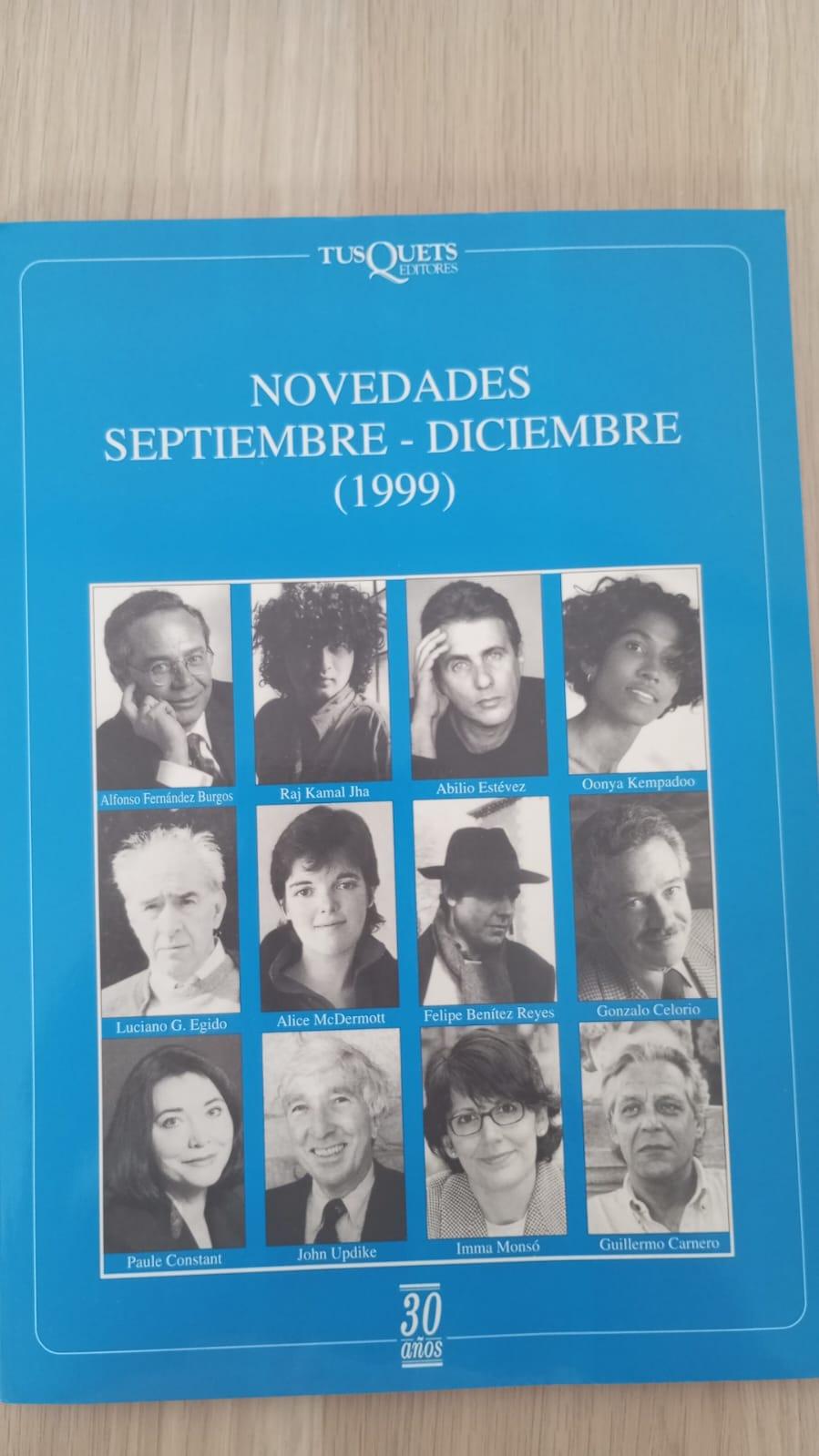 TUSQUETS EDITORES

NOVEDADES
SEPTIEMBRE - DICIEMBRE
(1999)

Alfonso Fernández Burgos
Raj Kamal Jha
Abilio Estévez
Oonya Kempadoo

Luciano G. Egido
Alice McDermott
Felipe Benítez Reyes
Gonzalo Celorio

Paule Constant
John Updike
Imma Monsó
Guillermo Carnero

30 años